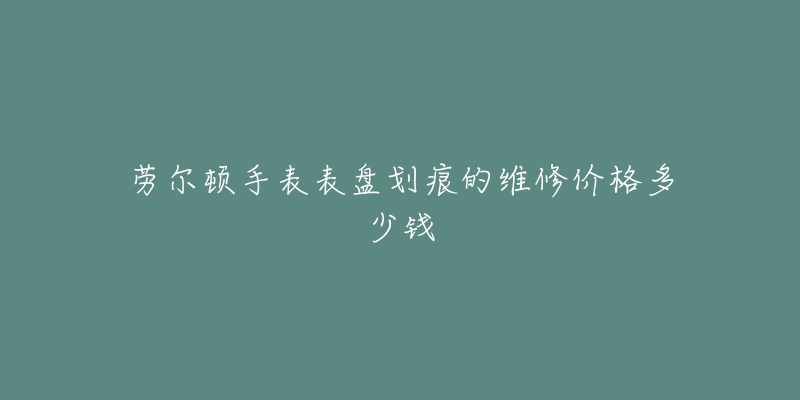 劳尔顿手表表盘划痕的维修价格多少钱